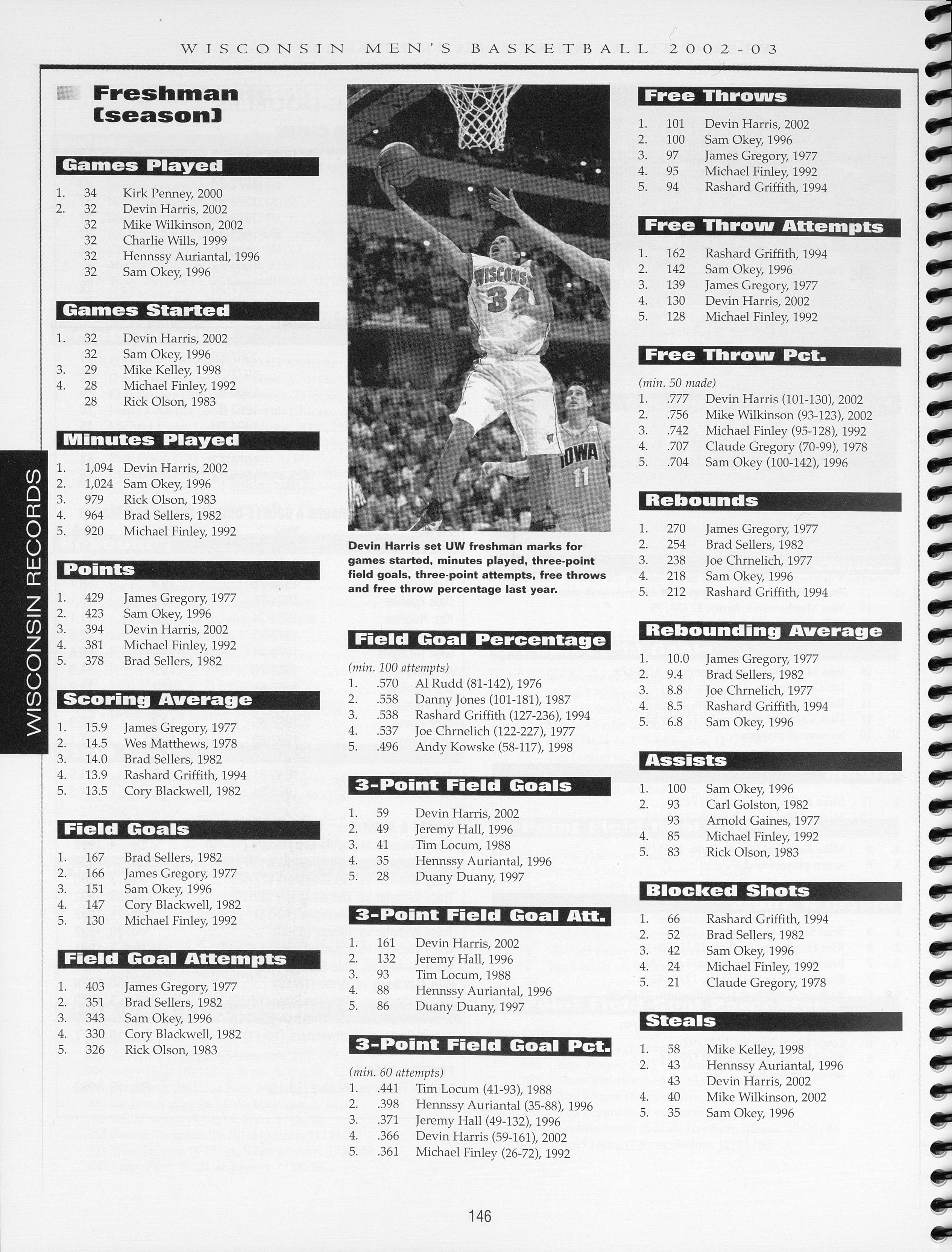 WISCONSIN MEN'S BASKETBALL 2002-03

WISCONSIN RECORDS

Freshman (season)

Games Played

1. 34 Kirk Penney, 2000
2. 32 Devin Harris, 2002
32 Mike Wilkinson, 2002
32 Charlie Wills, 1999
32 Hennssy Auriantal, 1996
32 Sam Okey, 1996

Games Started

1. 32 Devin Harris, 2002
32 Sam Okey, 1996
3. 29 Mike Kelley, 1998
4. 28 Michael Finley, 1992
28 Rick Olson, 1983

Minutes Played

1. 1,094 Devin Harris, 2002
2. 1,024 Sam Okey, 1996
3. 979 Rick Olson, 1983
4. 964 Brad Sellers, 1982
5. 920 Michael Finley, 1992

Points

1. 429 James Gregory, 1977
2. 423 Sam Okey, 1996
3. 394 Devin Harris, 2002
4. 381 Michael Finley, 1992
5. 378 Brad Sellers, 1982

Scoring Average

1. 15.9 James Gregory, 1977
2. 14.5 Wes Matthews, 1978
3. 14.0 Brad Sellers, 1982
4. 13.9 Rashard Griffith, 1994
5. 13.5 Cory Blackwell, 1982

Field Goals

1. 167 Brad Sellers, 1982
2. 166 James Gregory, 1977
3. 151 Sam Okey, 1996
4. 147 Cory Blackwell, 1982
5. 130 Michael Finley, 1992

Field Goal Attempts

1. 403 James Gregory, 1977
2. 351 Brad Sellers, 1982
3. 343 Sam Okey, 1996
4. 330 Cory Blackwell, 1982
5. 326 Rick Olson, 1983

WISCONSIN 34

IOWA 11

Devin Harris set UW freshman marks for games started, minutes played, three-point field goals, three-point attempts, free throws and free throw percentage last year.

Field Goal Percentage

(min. 100 attempts)
1. .570 Al Rudd (81-142), 1976
2. .558 Danny Jones (101-181), 1987
3. .538 Rashard Griffith (127-236), 1994
4. .537 Joe Chrnelich (122-227), 1977
5. .496 Andy Kowske (58-117), 1998

3-Point Field Goals

1. 59 Devin Harris, 2002
2. 49 Jeremy Hall, 1996
3. 41 Tim Locum, 1988
4. 35 Hennssy Auriantal, 1996
5. 28 Duany Duany, 1997

3-Point Field Goal Att.

1. 161 Devin Harris, 2002
2. 132 Jeremy Hall, 1996
3. 93 Tim Locum, 1988
4. 88 Hennssy Auriantal, 1996
5. 86 Duany Duany, 1997

3-Point Field Goal Pct.

(min. 60 attempts)
1. .441 Tim Locum (41-93), 1988
2. .398 Hennssy Auriantal (35-88), 1996
3. .371 Jeremy Hall (49-132), 1996
4. .366 Devin Harris (59-161), 2002
5. .361 Michael Finley (26-72), 1992

Free Throws

1. 101 Devin Harris, 2002
2. 100 Sam Okey, 1996
3. 97 James Gregory, 1977
4. 95 Michael Finley, 1992
5. 94 Rashard Griffith, 1994

Free Throw Attempts

1. 162 Rashard Griffith, 1994
2. 142 Sam Okey, 1996
3. 139 James Gregory, 1977
4. 130 Devin Harris, 2002
5. 128 Michael Finley, 1992

Free Throw Pct.

(min. 50 made)
1. .777 Devin Harris (101-130), 2002
2. .756 Mike Wilkinson (93-123), 2002
3. .742 Michael Finley (95-128), 1992
4. .707 Claude Gregory (70-99), 1978
5. .704 Sam Okey (100-142), 1996

Rebounds

1. 270 James Gregory, 1977
2. 254 Brad Sellers, 1982
3. 238 Joe Chrnelich, 1977
4. 218 Sam Okey, 1996
5. 212 Rashard Griffith, 1994

Rebounding Average

1. 10.0 James Gregory, 1977
2. 9.4 Brad Sellers, 1982
3. 8.8 Joe Chrnelich, 1977
4. 8.5 Rashard Griffith, 1994
5. 6.8 Sam Okey, 1996

Assists

1. 100 Sam Okey, 1996
2. 93 Carl Golston, 1982
93 Arnold Gaines, 1977
4. 85 Michael Finley, 1992
5. 83 Rick Olson, 1983

Blocked Shots

1. 66 Rashard Griffith, 1994
2. 52 Brad Sellers, 1982
3. 42 Sam Okey, 1996
4. 24 Michael Finley, 1992
5. 21 Claude Gregory, 1978

Steals

1. 58 Mike Kelley, 1998
2. 43 Hennssy Auriantal, 1996
43 Devin Harris, 2002
4. 40 Mike Wilkinson, 2002
5. 35 Sam Okey, 1996

146